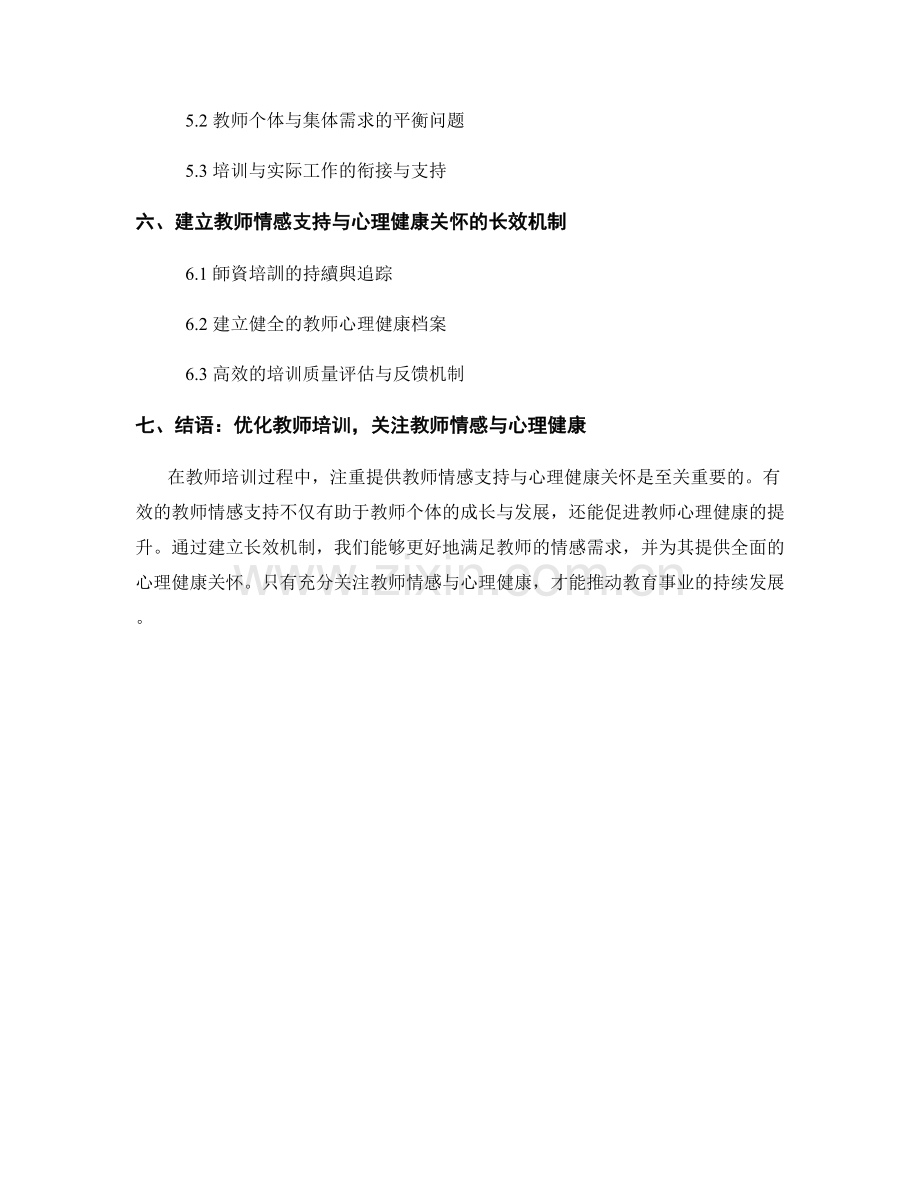 5.2 教师个体与集体需求的平衡问题

5.3 培训与实际工作的衔接与支持

六、建立教师情感支持与心理健康关怀的长效机制

6.1 師資培訓的持續與追踪

6.2 建立健全的教师心理健康档案

6.3 高效的培训质量评估与反馈机制

七、结语：优化教师培训，关注教师情感与心理健康

在教师培训过程中，注重提供教师情感支持与心理健康关怀是至关重要的。有效的教师情感支持不仅有助于教师个体的成长与发展，还能促进教师心理健康的提升。通过建立长效机制，我们能够更好地满足教师的情感需求，并为其提供全面的心理健康关怀。只有充分关注教师情感与心理健康，才能推动教育事业的持续发展。

www.zixin.com.cn